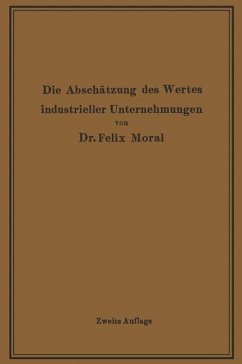 Die Abschätzung des Wertes industrieller Unternehmungen

von

Dr. Felix Moral

Zweite Auflage